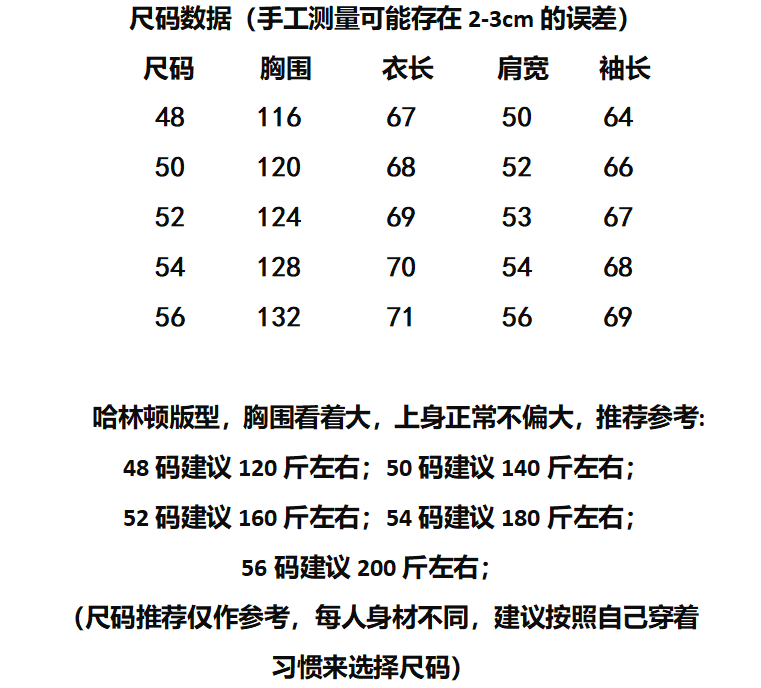 尺码数据（手工测量可能存在 2-3cm 的误差）

| 尺码 | 胸围 | 衣长 | 肩宽 | 袖长 |
|---|---|---|---|---|
| 48 | 116 | 67 | 50 | 64 |
| 50 | 120 | 68 | 52 | 66 |
| 52 | 124 | 69 | 53 | 67 |
| 54 | 128 | 70 | 54 | 68 |
| 56 | 132 | 71 | 56 | 69 |

哈林顿版型，胸围看着大，上身正常不偏大，推荐参考:

48 码建议 120 斤左右；50 码建议 140 斤左右；

52 码建议 160 斤左右；54 码建议 180 斤左右；

56 码建议 200 斤左右；

（尺码推荐仅作参考，每人身材不同，建议按照自己穿着习惯来选择尺码）